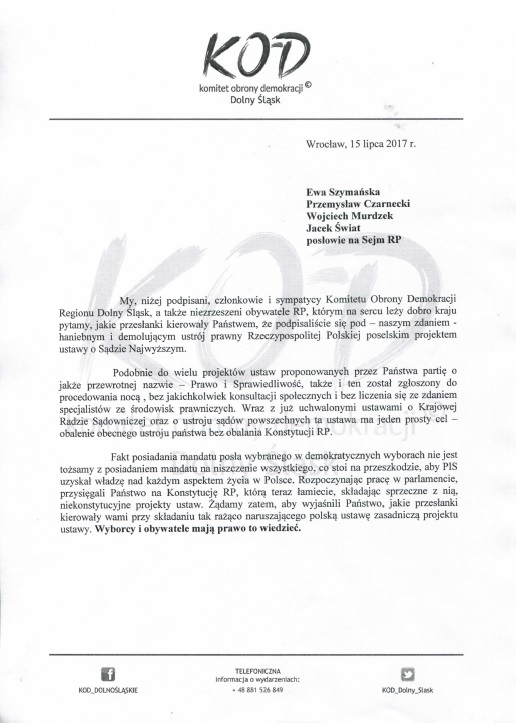 KOD
komitet obrony demokracji ©
Dolny Śląsk

Wrocław, 15 lipca 2017 r.

Ewa Szymańska
Przemysław Czarnecki
Wojciech Murdzek
Jacek Świat
posłowie na Sejm RP

My, niżej podpisani, członkowie i sympatycy Komitetu Obrony Demokracji Regionu Dolny Śląsk, a także niezrzeszeni obywatele RP, którym na sercu leży dobro kraju pytamy, jakie przesłanki kierowały Państwem, że podpisaliście się pod – naszym zdaniem - haniebnym i demolującym ustrój prawny Rzeczypospolitej Polskiej poselskim projektem ustawy o Sądzie Najwyższym.

Podobnie do wielu projektów ustaw proponowanych przez Państwa partię o jakże przewrotnej nazwie – Prawo i Sprawiedliwość, także i ten został zgłoszony do procedowania nocą , bez jakichkolwiek konsultacji społecznych i bez liczenia się ze zdaniem specjalistów ze środowisk prawniczych. Wraz z już uchwalonymi ustawami o Krajowej Radzie Sądowniczej oraz o ustroju sądów powszechnych ta ustawa ma jeden prosty cel – obalenie obecnego ustroju państwa bez obalania Konstytucji RP.

Fakt posiadania mandatu posła wybranego w demokratycznych wyborach nie jest tożsamy z posiadaniem mandatu na niszczenie wszystkiego, co stoi na przeszkodzie, aby PIS uzyskał władzę nad każdym aspektem życia w Polsce. Rozpoczynając pracę w parlamencie, przysięgali Państwo na Konstytucję RP, którą teraz łamiecie, składając sprzeczne z nią, niekonstytucyjne projekty ustaw. Żądamy zatem, aby wyjaśnili Państwo, jakie przesłanki kierowały wami przy składaniu tak rażąco naruszającego polską ustawę zasadniczą projektu ustawy. Wyborcy i obywatele mają prawo to wiedzieć.

KOD_DOLNOŚLĄSKIE

TELEFONICZNA
informacja o wydarzeniach:
+ 48 881 526 849

KOD_Dolny_Slask